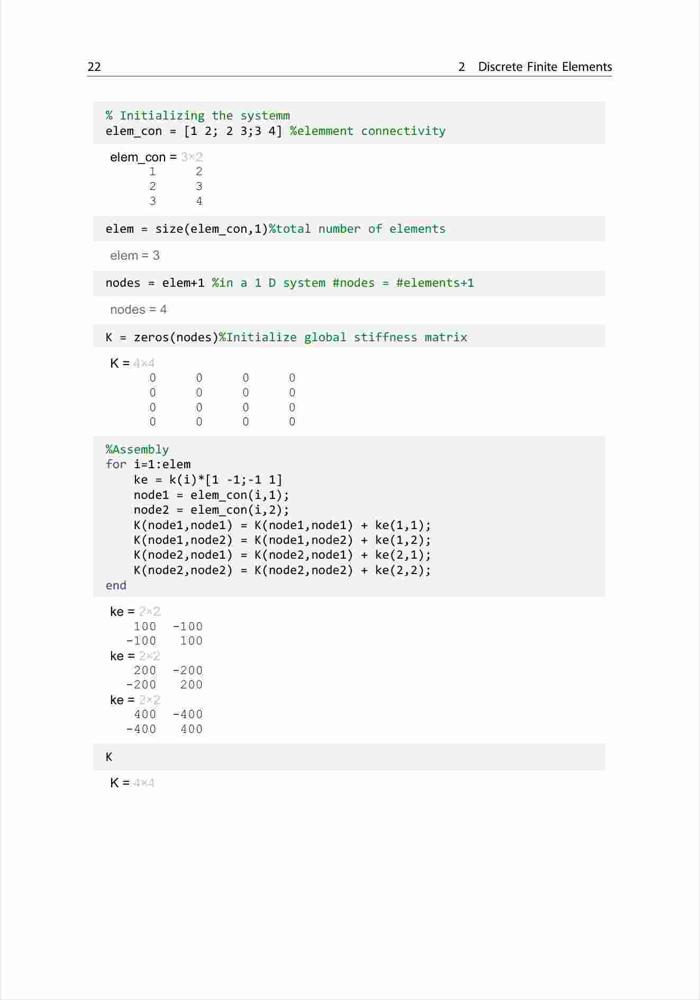 22 2 Discrete Finite Elements

% Initializing the systemm
elem_con = [1 2; 2 3;3 4] %elemment connectivity

elem_con = 3×2
1 2
2 3
3 4

elem = size(elem_con,1)%total number of elements

elem = 3

nodes = elem+1 %in a 1 D system #nodes = #elements+1

nodes = 4

K = zeros(nodes)%Initialize global stiffness matrix

K = 4×4
0 0 0 0
0 0 0 0
0 0 0 0
0 0 0 0

%Assembly
for i=1:elem
ke = k(i)*[1 -1;-1 1]
node1 = elem_con(i,1);
node2 = elem_con(i,2);
K(node1,node1) = K(node1,node1) + ke(1,1);
K(node1,node2) = K(node1,node2) + ke(1,2);
K(node2,node1) = K(node2,node1) + ke(2,1);
K(node2,node2) = K(node2,node2) + ke(2,2);
end

ke = 2×2
100 -100
-100 100
ke = 2×2
200 -200
-200 200
ke = 2×2
400 -400
-400 400

K

K = 4×4